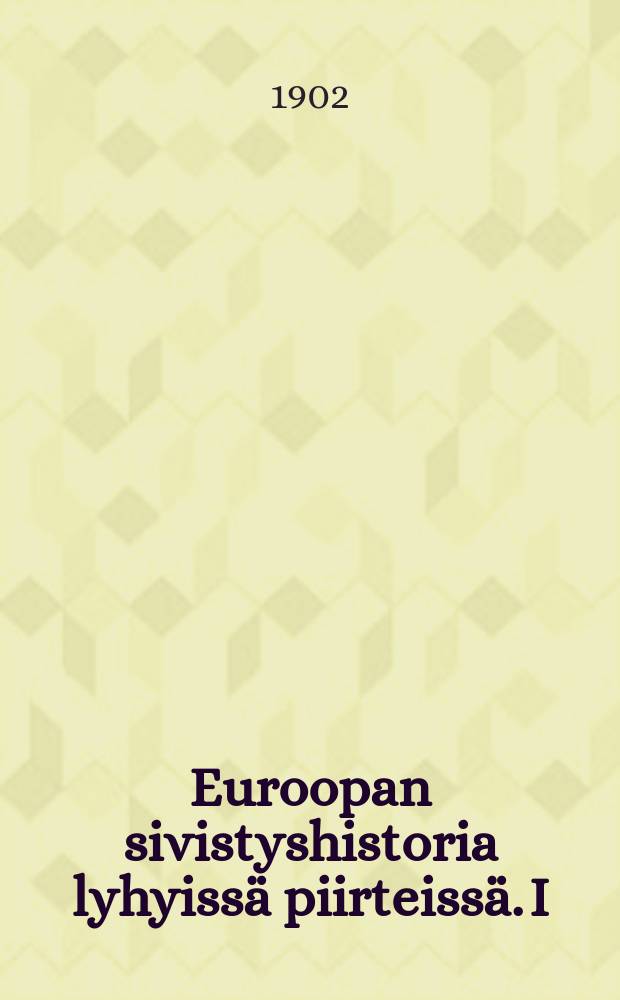 1902

Euroopan sivistyshistoria lyhyissä piirteissä. I